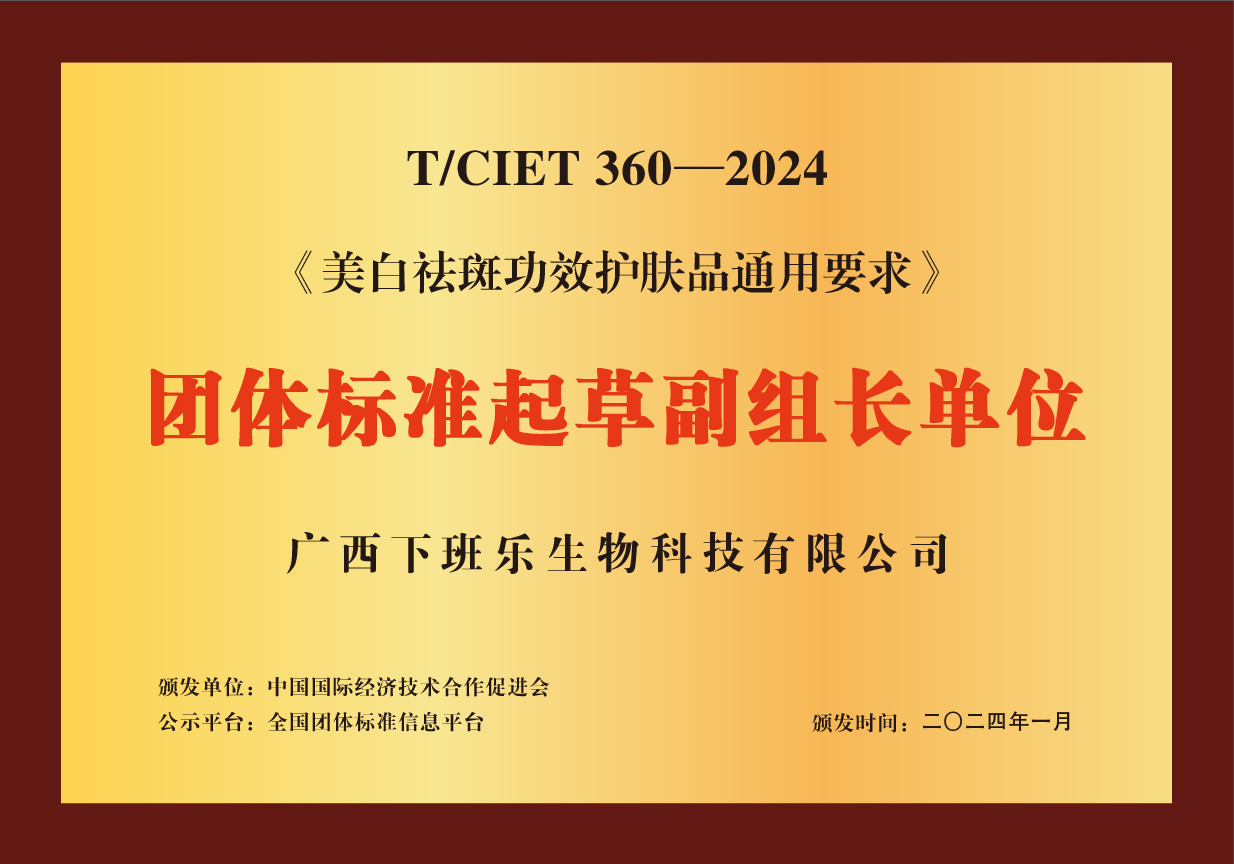 T/CIET 360—2024

《美白祛斑功效护肤品通用要求》

团体标准起草副组长单位

广西下班乐生物科技有限公司

颁发单位：中国国际经济技术合作促进会
公示平台：全国团体标准信息平台

颁发时间：二〇二四年一月